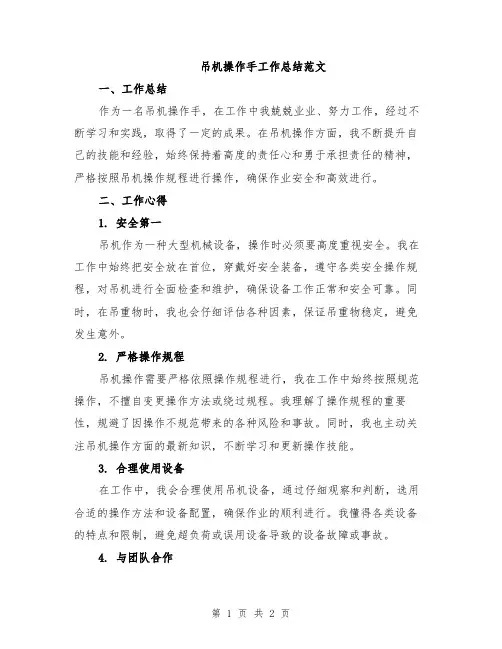 吊机操作手工作总结范文

一、工作总结

作为一名吊机操作手，在工作中我兢兢业业、努力工作，经过不断学习和实践，取得了一定的成果。在吊机操作方面，我不断提升自己的技能和经验，始终保持着高度的责任心和勇于承担责任的精神，严格按照吊机操作规程进行操作，确保作业安全和高效进行。

二、工作心得

1. 安全第一

吊机作为一种大型机械设备，操作时必须要高度重视安全。我在工作中始终把安全放在首位，穿戴好安全装备，遵守各类安全操作规程，对吊机进行全面检查和维护，确保设备工作正常和安全可靠。同时，在吊重物时，我也会仔细评估各种因素，保证吊重物稳定，避免发生意外。

2. 严格操作规程

吊机操作需要严格依照操作规程进行，我在工作中始终按照规范操作，不擅自变更操作方法或绕过规程。我理解了操作规程的重要性，规避了因操作不规范带来的各种风险和事故。同时，我也主动关注吊机操作方面的最新知识，不断学习和更新操作技能。

3. 合理使用设备

在工作中，我会合理使用吊机设备，通过仔细观察和判断，选用合适的操作方法和设备配置，确保作业的顺利进行。我懂得各类设备的特点和限制，避免超负荷或误用设备导致的设备故障或事故。

4. 与团队合作

第 1 页 共 2 页